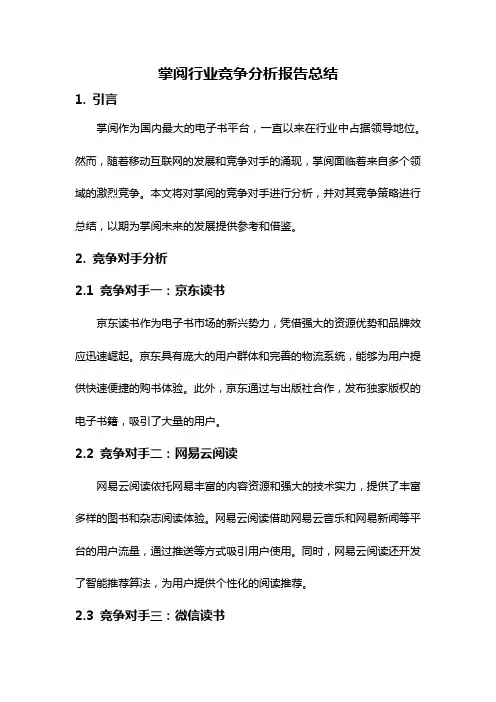 掌阅行业竞争分析报告总结

1. 引言

掌阅作为国内最大的电子书平台，一直以来在行业中占据领导地位。然而，随着移动互联网的发展和竞争对手的涌现，掌阅面临着来自多个领域的激烈竞争。本文将对掌阅的竞争对手进行分析，并对其竞争策略进行总结，以期为掌阅未来的发展提供参考和借鉴。

2. 竞争对手分析

2.1 竞争对手一：京东读书

京东读书作为电子书市场的新兴势力，凭借强大的资源优势和品牌效应迅速崛起。京东具有庞大的用户群体和完善的物流系统，能够为用户提供快速便捷的购书体验。此外，京东通过与出版社合作，发布独家版权的电子书籍，吸引了大量的用户。

2.2 竞争对手二：网易云阅读

网易云阅读依托网易丰富的内容资源和强大的技术实力，提供了丰富多样的图书和杂志阅读体验。网易云阅读借助网易云音乐和网易新闻等平台的用户流量，通过推送等方式吸引用户使用。同时，网易云阅读还开发了智能推荐算法，为用户提供个性化的阅读推荐。

2.3 竞争对手三：微信读书